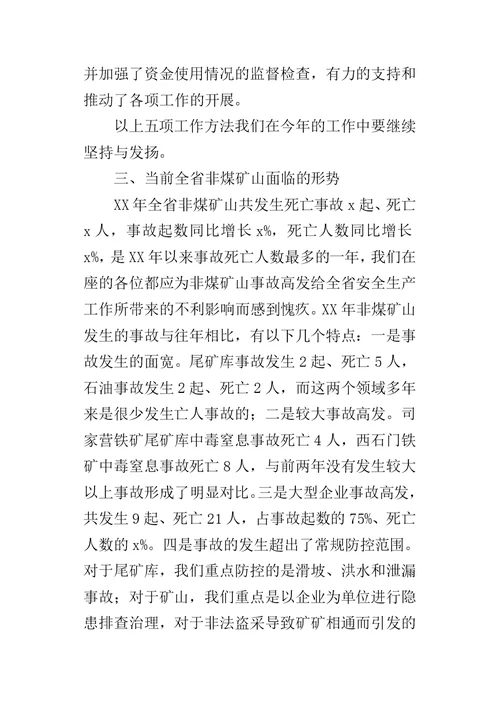 并加强了资金使用情况的监督检查，有力的支持和推动了各项工作的开展。

以上五项工作方法我们在今年的工作中要继续坚持与发扬。

三、当前全省非煤矿山面临的形势

XX 年全省非煤矿山共发生死亡事故 x 起、死亡 x 人，事故起数同比增长 x%，死亡人数同比增长 x%，是 XX 年以来事故死亡人数最多的一年，我们在座的各位都应为非煤矿山事故高发给全省安全生产工作所带来的不利影响而感到愧疚。XX 年非煤矿山发生的事故与往年相比，有以下几个特点：一是事故发生的面宽。尾矿库事故发生 2 起、死亡 5 人，石油事故发生 2 起、死亡 2 人，而这两个领域多年来是很少发生亡人事故的；二是较大事故高发。司家营铁矿尾矿库中毒窒息事故死亡 4 人，西石门铁矿中毒窒息事故死亡 8 人，与前两年没有发生较大以上事故形成了明显对比。三是大型企业事故高发，共发生 9 起、死亡 21 人，占事故起数的 75%、死亡人数的 x%。四是事故的发生超出了常规防控范围。对于尾矿库，我们重点防控的是滑坡、洪水和泄漏事故；对于矿山，我们重点是以企业为单位进行隐患排查治理，对于非法盗采导致矿矿相通而引发的